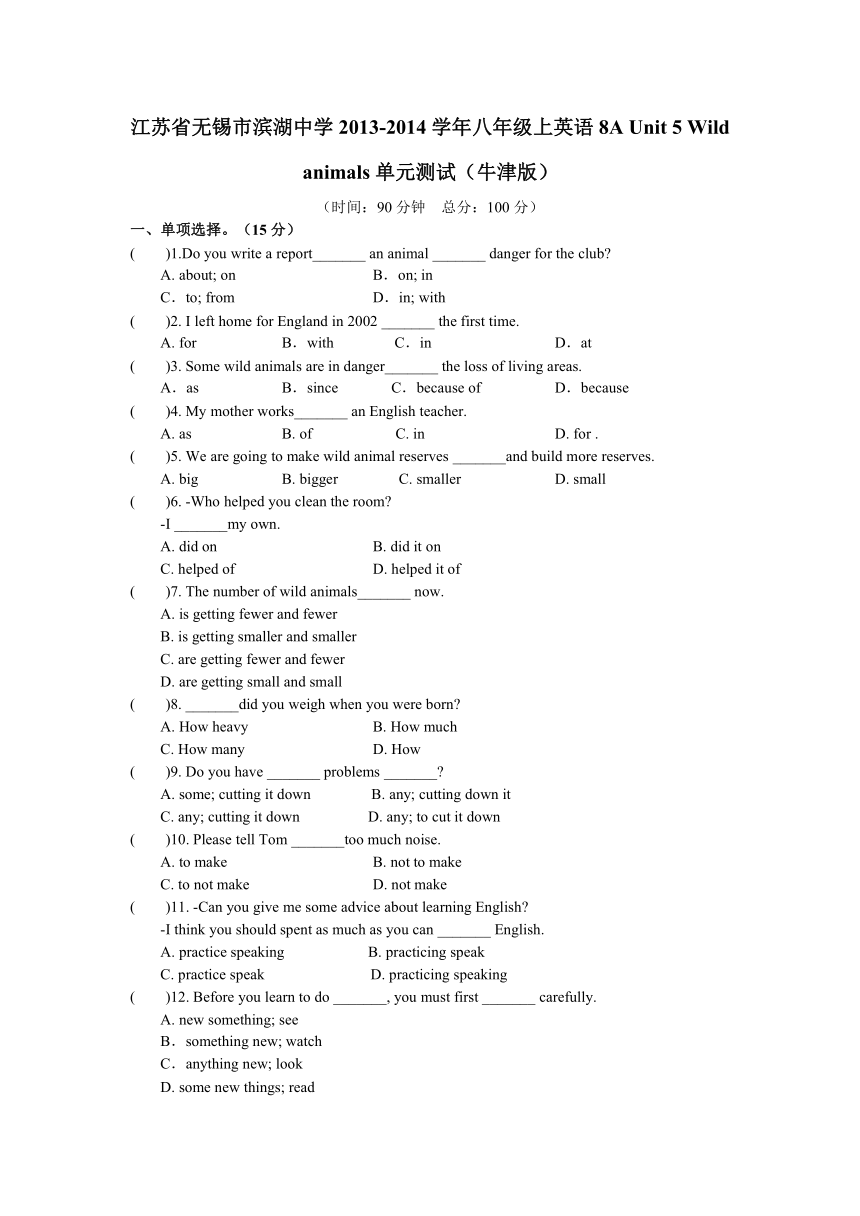 江苏省无锡市滨湖中学 2013-2014 学年八年级上英语 8A Unit 5 Wild animals 单元测试（牛津版）

（时间：90 分钟　总分：100 分）

一、单项选择。（15 分）

(　　)1.Do you write a report_______ an animal _______ danger for the club?
A. about; on　　B．on; in
C．to; from　　D．in; with

(　　)2. I left home for England in 2002 _______ the first time.
A. for　　B．with　　C．in　　D．at

(　　)3. Some wild animals are in danger_______ the loss of living areas.
A．as　　B．since　　C．because of　　D．because

(　　)4. My mother works_______ an English teacher.
A. as　　B. of　　C. in　　D. for .

(　　)5. We are going to make wild animal reserves _______and build more reserves.
A. big　　B. bigger　　C. smaller　　D. small

(　　)6. -Who helped you clean the room?
-I _______my own.
A. did on　　B. did it on
C. helped of　　D. helped it of

(　　)7. The number of wild animals_______ now.
A. is getting fewer and fewer
B. is getting smaller and smaller
C. are getting fewer and fewer
D. are getting small and small

(　　)8. _______did you weigh when you were born?
A. How heavy　　B. How much
C. How many　　D. How

(　　)9. Do you have _______ problems _______?
A. some; cutting it down　　B. any; cutting down it
C. any; cutting it down　　D. any; to cut it down

(　　)10. Please tell Tom _______too much noise.
A. to make　　B. not to make
C. to not make　　D. not make

(　　)11. -Can you give me some advice about learning English?
-I think you should spent as much as you can _______ English.
A. practice speaking　　B. practicing speak
C. practice speak　　D. practicing speaking

(　　)12. Before you learn to do _______, you must first _______ carefully.
A. new something; see
B．something new; watch
C．anything new; look
D. some new things; read